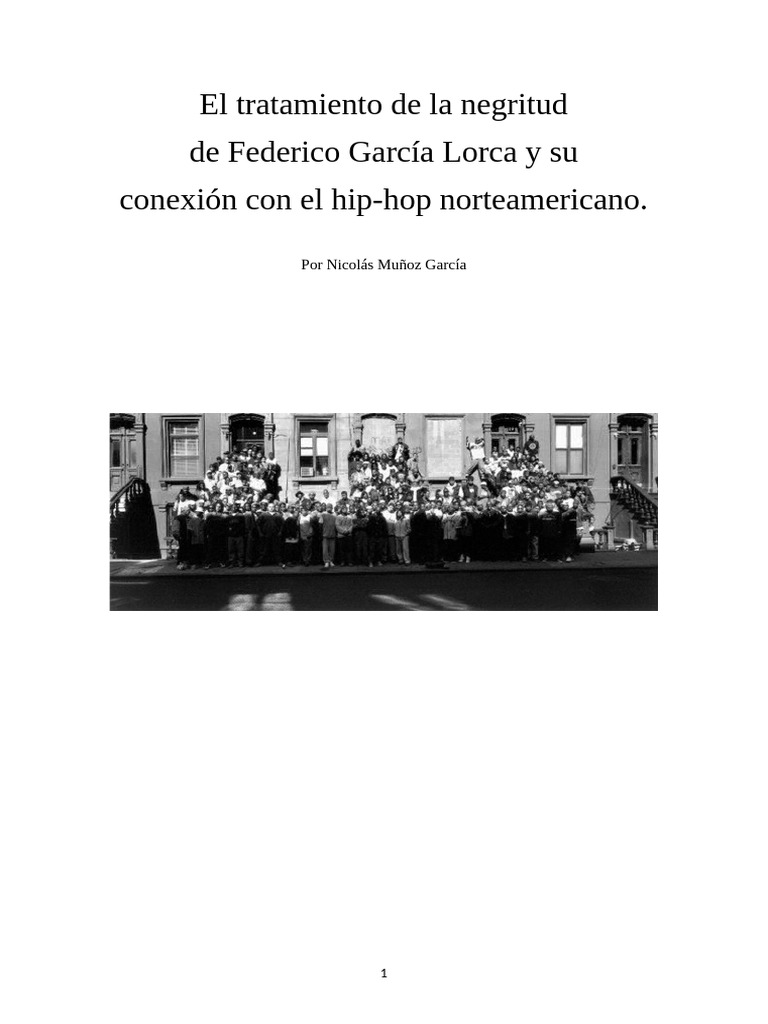 El tratamiento de la negritud
de Federico García Lorca y su
conexión con el hip-hop norteamericano.

Por Nicolás Muñoz García

1